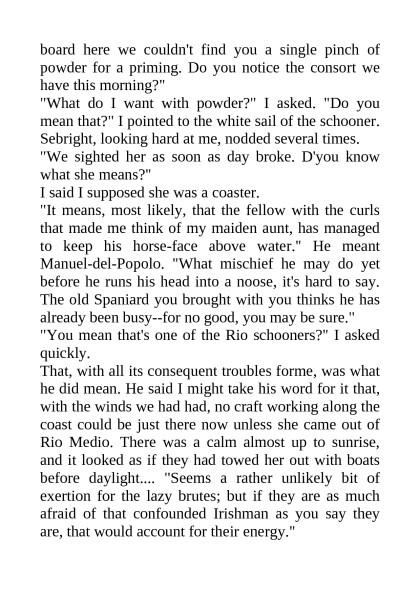 board here we couldn't find you a single pinch of powder for a priming. Do you notice the consort we have this morning?"
"What do I want with powder?" I asked. "Do you mean that?" I pointed to the white sail of the schooner. Sebright, looking hard at me, nodded several times.
"We sighted her as soon as day broke. D'you know what she means?"
I said I supposed she was a coaster.
"It means, most likely, that the fellow with the curls that made me think of my maiden aunt, has managed to keep his horse-face above water." He meant Manuel-del-Popolo. "What mischief he may do yet before he runs his head into a noose, it's hard to say. The old Spaniard you brought with you thinks he has already been busy--for no good, you may be sure."
"You mean that's one of the Rio schooners?" I asked quickly.
That, with all its consequent troubles forme, was what he did mean. He said I might take his word for it that, with the winds we had had, no craft working along the coast could be just there now unless she came out of Rio Medio. There was a calm almost up to sunrise, and it looked as if they had towed her out with boats before daylight.... "Seems a rather unlikely bit of exertion for the lazy brutes; but if they are as much afraid of that confounded Irishman as you say they are, that would account for their energy."